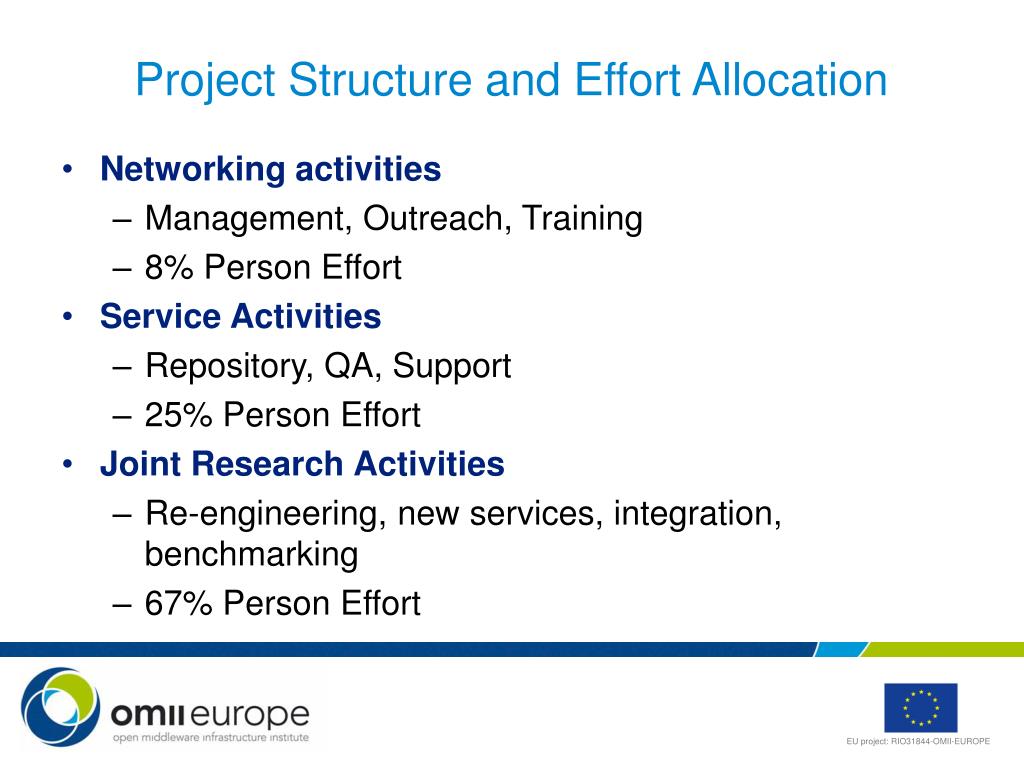 Project Structure and Effort Allocation

• Networking activities
– Management, Outreach, Training
– 8% Person Effort
• Service Activities
– Repository, QA, Support
– 25% Person Effort
• Joint Research Activities
– Re-engineering, new services, integration, benchmarking
– 67% Person Effort

omii europe
open middleware infrastructure institute

EU project: RIO31844-OMII-EUROPE